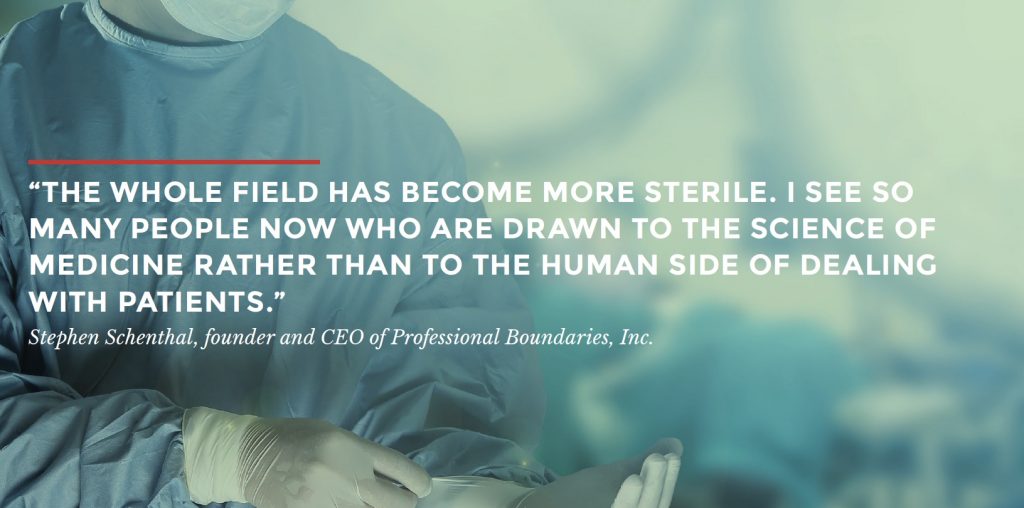 “THE WHOLE FIELD HAS BECOME MORE STERILE. I SEE SO MANY PEOPLE NOW WHO ARE DRAWN TO THE SCIENCE OF MEDICINE RATHER THAN TO THE HUMAN SIDE OF DEALING WITH PATIENTS.”

Stephen Schenthal, founder and CEO of Professional Boundaries, Inc.